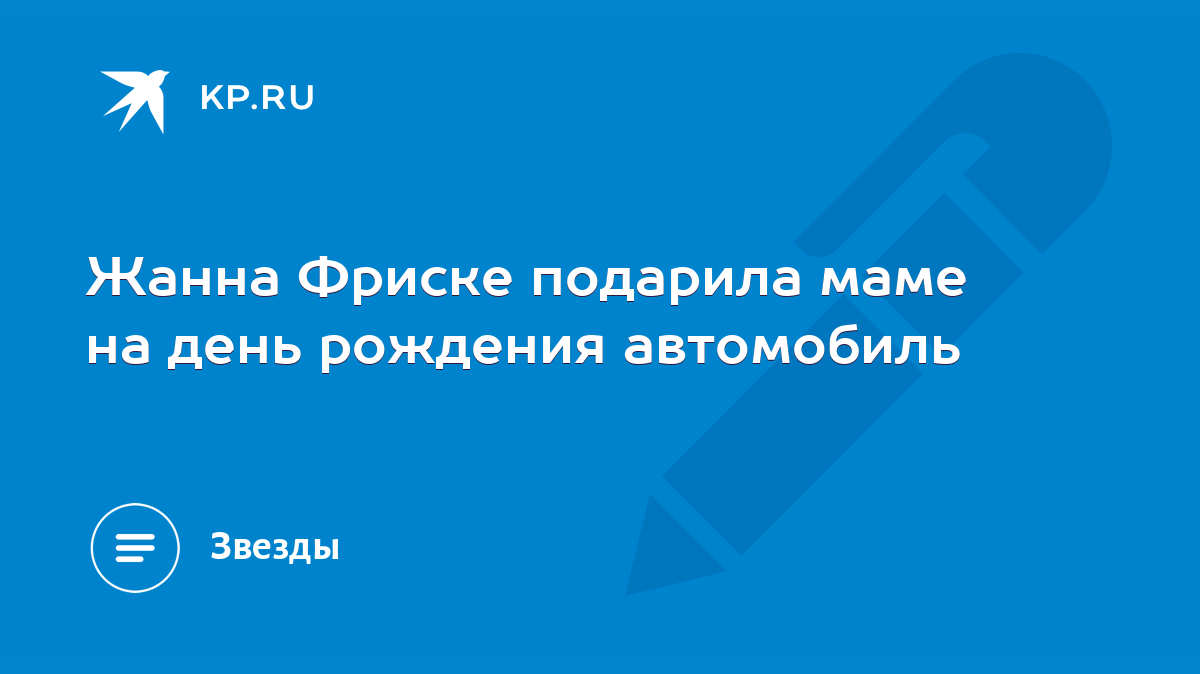 KP.RU

Жанна Фриске подарила маме на день рождения автомобиль

Звезды